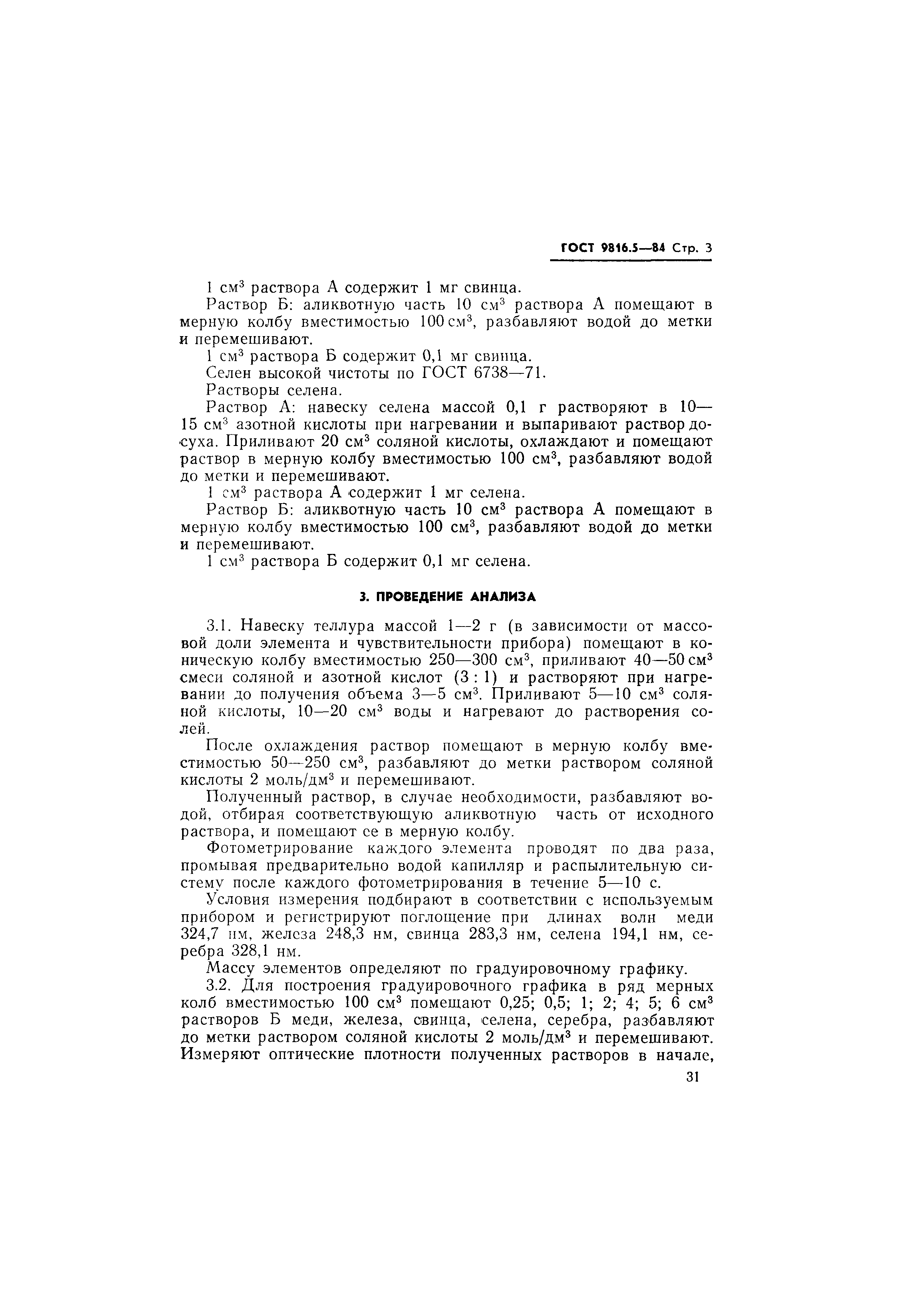 ГОСТ 9816.5—84 Стр. 3

1 см$^3$ раствора А содержит 1 мг свинца.

Раствор Б: аликвотную часть 10 см$^3$ раствора А помещают в мерную колбу вместимостью 100 см$^3$, разбавляют водой до метки и перемешивают.

1 см$^3$ раствора Б содержит 0,1 мг свинца.

Селен высокой чистоты по ГОСТ 6738—71.

Растворы селена.

Раствор А: навеску селена массой 0,1 г растворяют в 10—15 см$^3$ азотной кислоты при нагревании и выпаривают раствор досуха. Приливают 20 см$^3$ соляной кислоты, охлаждают и помещают раствор в мерную колбу вместимостью 100 см$^3$, разбавляют водой до метки и перемешивают.

1 см$^3$ раствора А содержит 1 мг селена.

Раствор Б: аликвотную часть 10 см$^3$ раствора А помещают в мерную колбу вместимостью 100 см$^3$, разбавляют водой до метки и перемешивают.

1 см$^3$ раствора Б содержит 0,1 мг селена.

3. ПРОВЕДЕНИЕ АНАЛИЗА

3.1. Навеску теллура массой 1—2 г (в зависимости от массовой доли элемента и чувствительности прибора) помещают в коническую колбу вместимостью 250—300 см$^3$, приливают 40—50 см$^3$ смеси соляной и азотной кислот (3 : 1) и растворяют при нагревании до получения объема 3—5 см$^3$. Приливают 5—10 см$^3$ соляной кислоты, 10—20 см$^3$ воды и нагревают до растворения солей.

После охлаждения раствор помещают в мерную колбу вместимостью 50—250 см$^3$, разбавляют до метки раствором соляной кислоты 2 моль/дм$^3$ и перемешивают.

Полученный раствор, в случае необходимости, разбавляют водой, отбирая соответствующую аликвотную часть от исходного раствора, и помещают ее в мерную колбу.

Фотометрирование каждого элемента проводят по два раза, промывая предварительно водой капилляр и распылительную систему после каждого фотометрирования в течение 5—10 с.

Условия измерения подбирают в соответствии с используемым прибором и регистрируют поглощение при длинах волн меди 324,7 нм, железа 248,3 нм, свинца 283,3 нм, селена 194,1 нм, серебра 328,1 нм.

Массу элементов определяют по градуировочному графику.

3.2. Для построения градуировочного графика в ряд мерных колб вместимостью 100 см$^3$ помещают 0,25; 0,5; 1; 2; 4; 5; 6 см$^3$ растворов Б меди, железа, свинца, селена, серебра, разбавляют до метки раствором соляной кислоты 2 моль/дм$^3$ и перемешивают. Измеряют оптические плотности полученных растворов в начале,

31